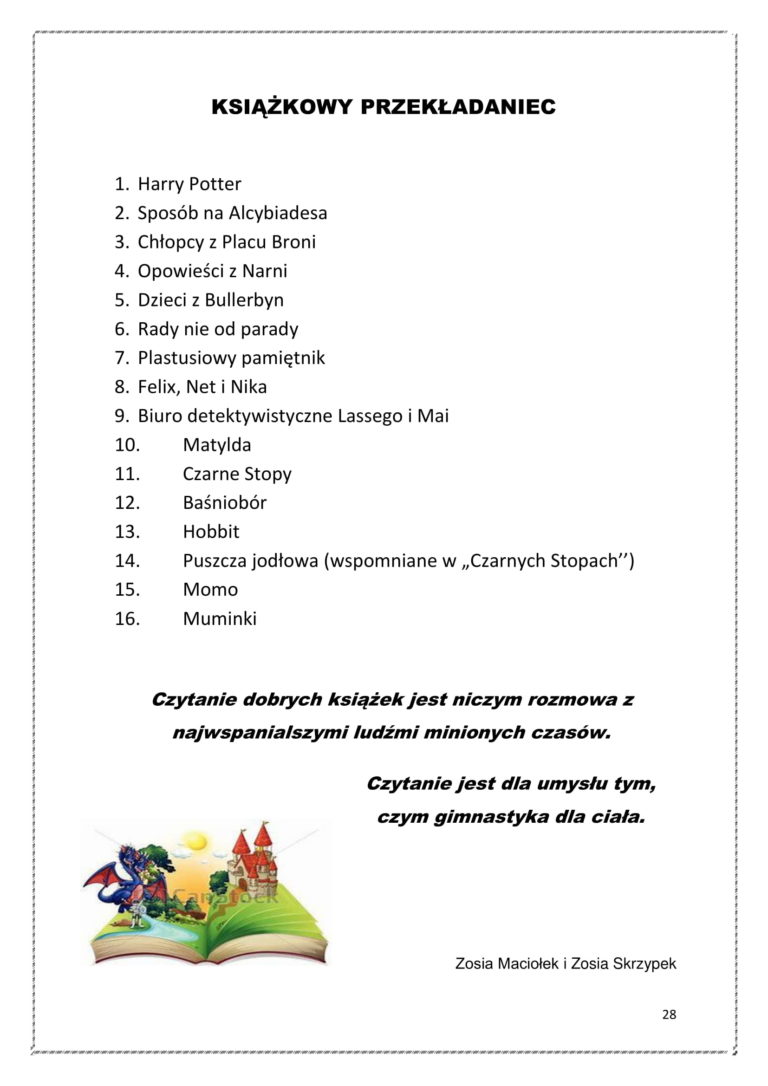 KSIĄŻKOWY PRZEKŁADANIEC

1. Harry Potter
2. Sposób na Alcybiadesa
3. Chłopcy z Placu Broni
4. Opowieści z Narni
5. Dzieci z Bullerbyn
6. Rady nie od parady
7. Plastusiowy pamiętnik
8. Felix, Net i Nika
9. Biuro detektywistyczne Lassego i Mai
10. Matylda
11. Czarne Stopy
12. Baśniobór
13. Hobbit
14. Puszcza jodłowa (wspomniane w „Czarnych Stopach'')
15. Momo
16. Muminki

Czytanie dobrych książek jest niczym rozmowa z najwspanialszymi ludźmi minionych czasów.

Czytanie jest dla umysłu tym, czym gimnastyka dla ciała.

Zosia Maciołek i Zosia Skrzypek

28